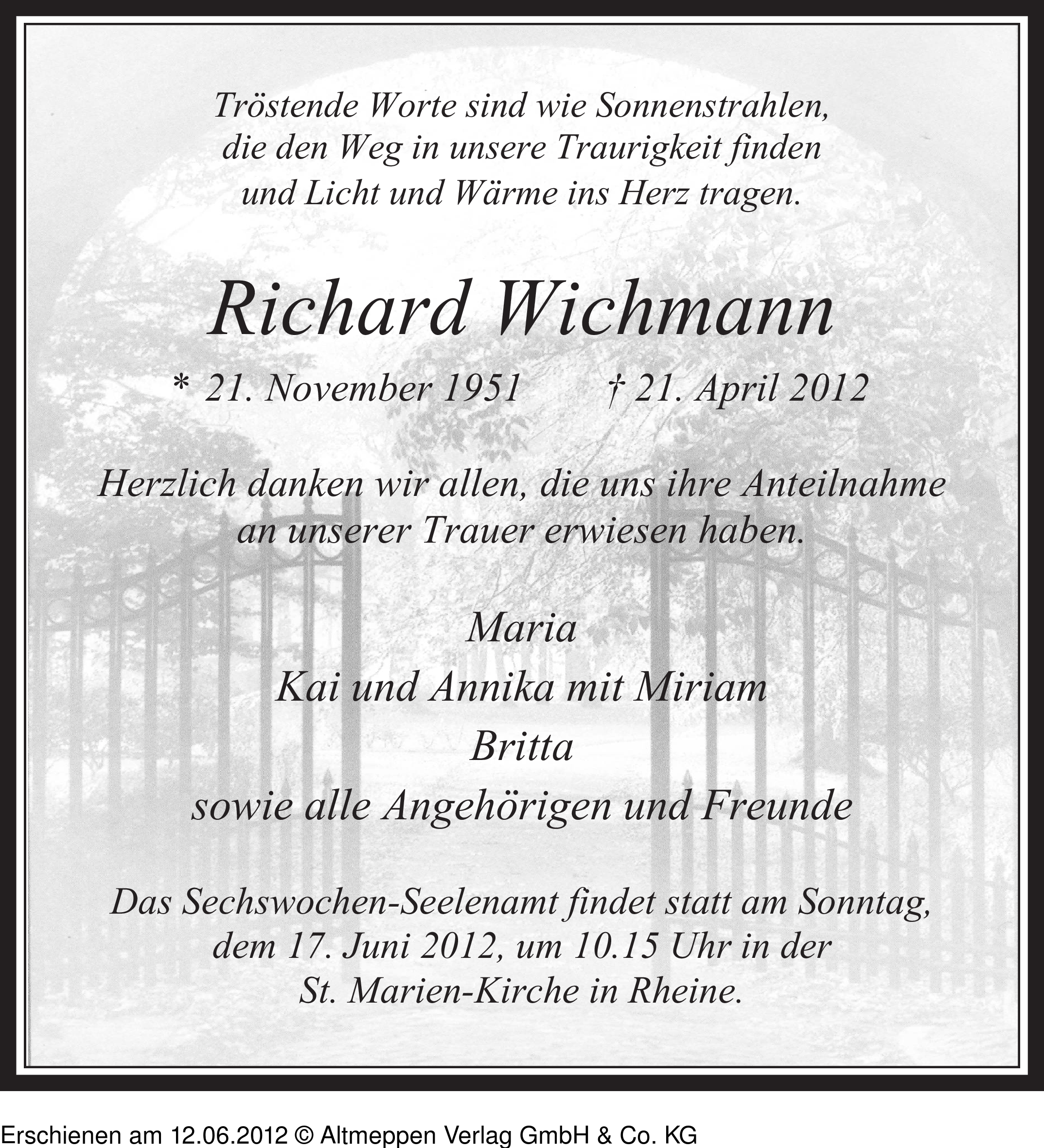 Tröstende Worte sind wie Sonnenstrahlen, die den Weg in unsere Traurigkeit finden und Licht und Wärme ins Herz tragen.

Richard Wichmann

* 21. November 1951 † 21. April 2012

Herzlich danken wir allen, die uns ihre Anteilnahme an unserer Trauer erwiesen haben.

Maria
Kai und Annika mit Miriam
Britta
sowie alle Angehörigen und Freunde

Das Sechswochen-Seelenamt findet statt am Sonntag, dem 17. Juni 2012, um 10.15 Uhr in der St. Marien-Kirche in Rheine.

Erschienen am 12.06.2012 © Altmeppen Verlag GmbH & Co. KG